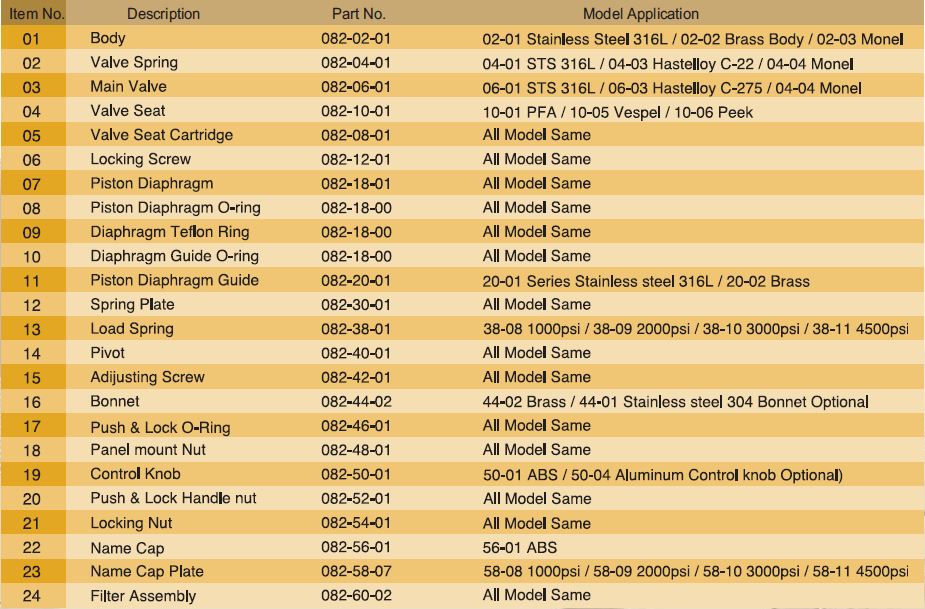 | Item No. | Description | Part No. | Model Application |
|---|---|---|---|
| 01 | Body | 082-02-01 | 02-01 Stainless Steel 316L / 02-02 Brass Body / 02-03 Monel |
| 02 | Valve Spring | 082-04-01 | 04-01 STS 316L / 04-03 Hastelloy C-22 / 04-04 Monel |
| 03 | Main Valve | 082-06-01 | 06-01 STS 316L / 06-03 Hastelloy C-275 / 04-04 Monel |
| 04 | Valve Seat | 082-10-01 | 10-01 PFA / 10-05 Vespel / 10-06 Peek |
| 05 | Valve Seat Cartridge | 082-08-01 | All Model Same |
| 06 | Locking Screw | 082-12-01 | All Model Same |
| 07 | Piston Diaphragm | 082-18-01 | All Model Same |
| 08 | Piston Diaphragm O-ring | 082-18-00 | All Model Same |
| 09 | Diaphragm Teflon Ring | 082-18-00 | All Model Same |
| 10 | Diaphragm Guide O-ring | 082-18-00 | All Model Same |
| 11 | Piston Diaphragm Guide | 082-20-01 | 20-01 Series Stainless steel 316L / 20-02 Brass |
| 12 | Spring Plate | 082-30-01 | All Model Same |
| 13 | Load Spring | 082-38-01 | 38-08 1000psi / 38-09 2000psi / 38-10 3000psi / 38-11 4500psi |
| 14 | Pivot | 082-40-01 | All Model Same |
| 15 | Adijusting Screw | 082-42-01 | All Model Same |
| 16 | Bonnet | 082-44-02 | 44-02 Brass / 44-01 Stainless steel 304 Bonnet Optional |
| 17 | Push & Lock O-Ring | 082-46-01 | All Model Same |
| 18 | Panel mount Nut | 082-48-01 | All Model Same |
| 19 | Control Knob | 082-50-01 | 50-01 ABS / 50-04 Aluminum Control knob Optional) |
| 20 | Push & Lock Handle nut | 082-52-01 | All Model Same |
| 21 | Locking Nut | 082-54-01 | All Model Same |
| 22 | Name Cap | 082-56-01 | 56-01 ABS |
| 23 | Name Cap Plate | 082-58-07 | 58-08 1000psi / 58-09 2000psi / 58-10 3000psi / 58-11 4500psi |
| 24 | Filter Assembly | 082-60-02 | All Model Same |